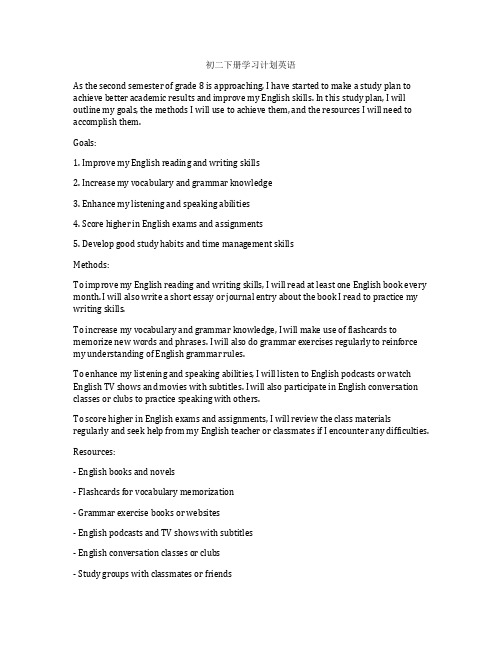 初二下册学习计划英语

As the second semester of grade 8 is approaching, I have started to make a study plan to achieve better academic results and improve my English skills. In this study plan, I will outline my goals, the methods I will use to achieve them, and the resources I will need to accomplish them.

Goals:

1. Improve my English reading and writing skills

2. Increase my vocabulary and grammar knowledge

3. Enhance my listening and speaking abilities

4. Score higher in English exams and assignments

5. Develop good study habits and time management skills

Methods:

To improve my English reading and writing skills, I will read at least one English book every month. I will also write a short essay or journal entry about the book I read to practice my writing skills.

To increase my vocabulary and grammar knowledge, I will make use of flashcards to memorize new words and phrases. I will also do grammar exercises regularly to reinforce my understanding of English grammar rules.

To enhance my listening and speaking abilities, I will listen to English podcasts or watch English TV shows and movies with subtitles. I will also participate in English conversation classes or clubs to practice speaking with others.

To score higher in English exams and assignments, I will review the class materials regularly and seek help from my English teacher or classmates if I encounter any difficulties.

Resources:

- English books and novels

- Flashcards for vocabulary memorization

- Grammar exercise books or websites

- English podcasts and TV shows with subtitles

- English conversation classes or clubs

- Study groups with classmates or friends